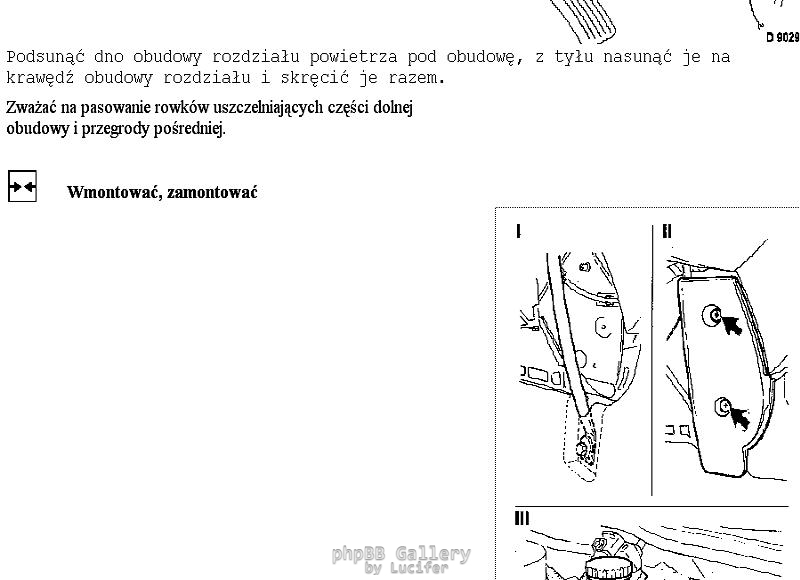 D 9029

Podsunąć dno obudowy rozdziału powietrza pod obudowę, z tyłu nasunąć je na krawędź obudowy rozdziału i skręcić je razem.

Zważać na pasowanie rowków uszczelniających części dolnej obudowy i przegrody pośredniej.

Wmontować, zamontować

I

II

III

phpBB Gallery
by Lucifer